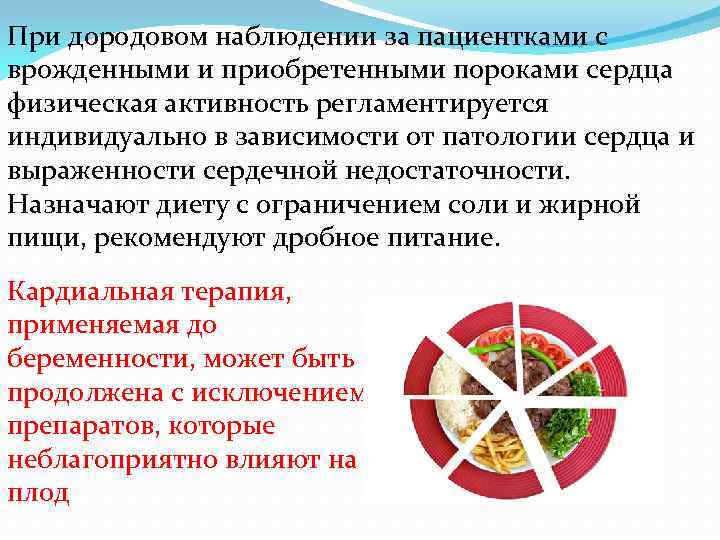 При дородовом наблюдении за пациентками с врожденными и приобретенными пороками сердца физическая активность регламентируется индивидуально в зависимости от патологии сердца и выраженности сердечной недостаточности. Назначают диету с ограничением соли и жирной пищи, рекомендуют дробное питание.

Кардиальная терапия, применяемая до беременности, может быть продолжена с исключением препаратов, которые неблагоприятно влияют на плод